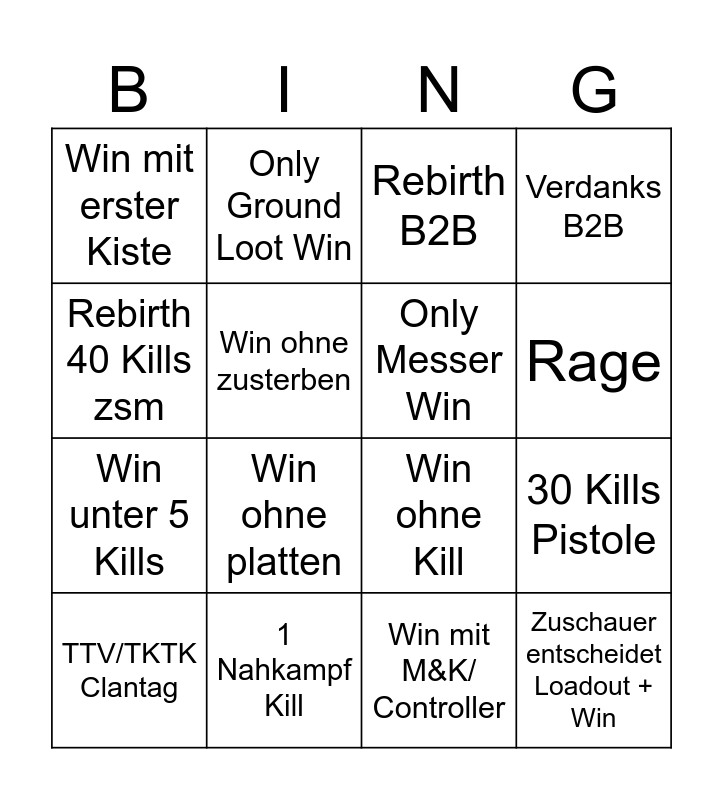 | B | I | N | G |
|---|---|---|---|
| Win mit erster Kiste | Only Ground Loot Win | Rebirth B2B | Verdanks B2B |
| Rebirth 40 Kills zsm | Win ohne zusterben | Only Messer Win | Rage |
| Win unter 5 Kills | Win ohne platten | Win ohne Kill | 30 Kills Pistole |
| TTV/TKTK Clantag | 1 Nahkampf Kill | Win mit M&K/ Controller | Zuschauer entscheidet Loadout + Win |